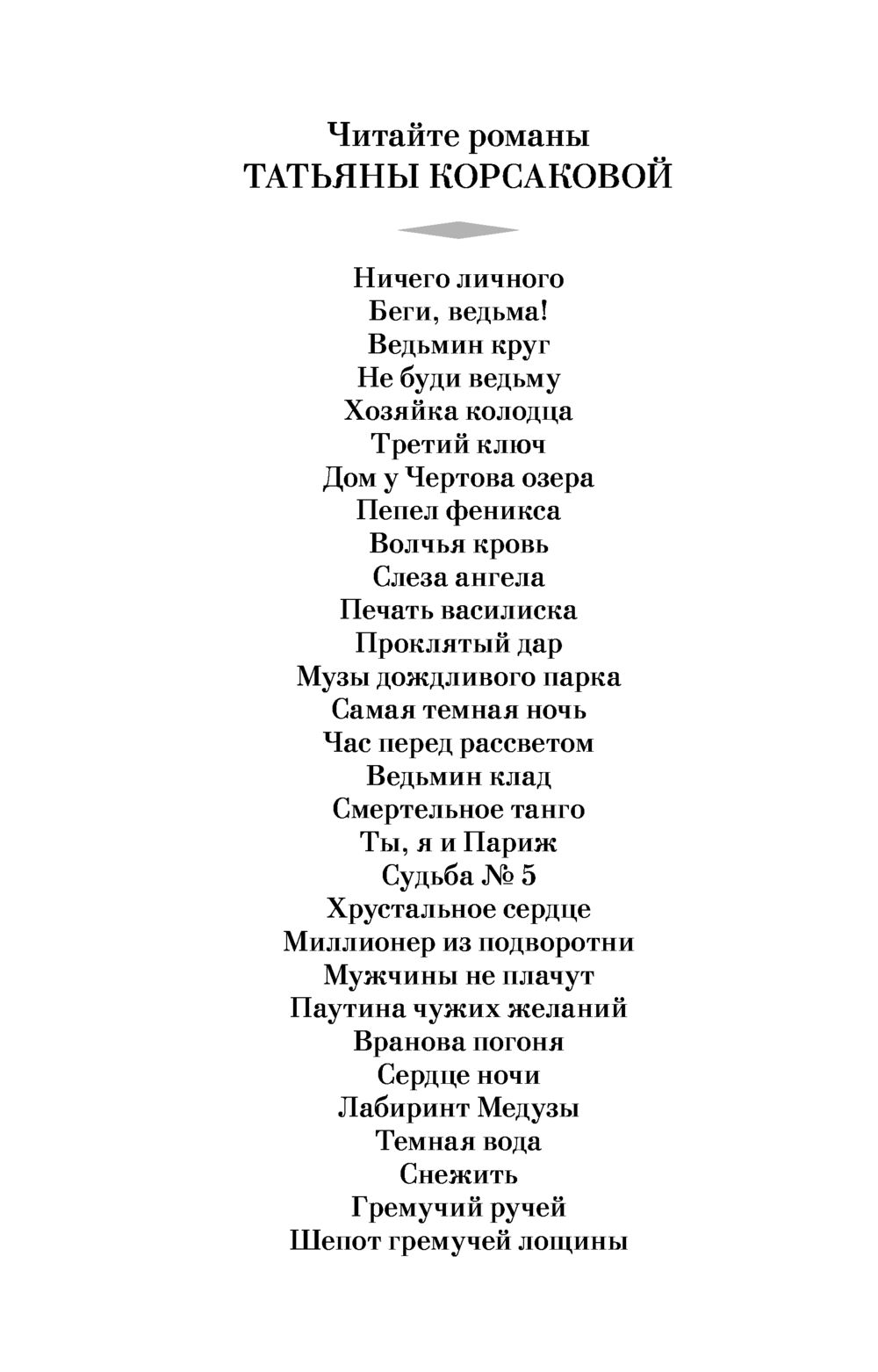 Читайте романы
ТАТЬЯНЫ КОРСАКОВОЙ

Ничего личного
Беги, ведьма!
Ведьмин круг
Не буди ведьму
Хозяйка колодца
Третий ключ
Дом у Чертова озера
Пепел феникса
Волчья кровь
Слеза ангела
Печать василиска
Проклятый дар
Музы дождливого парка
Самая темная ночь
Час перед рассветом
Ведьмин клад
Смертельное танго
Ты, я и Париж
Судьба № 5
Хрустальное сердце
Миллионер из подворотни
Мужчины не плачут
Паутина чужих желаний
Вранова погоня
Сердце ночи
Лабиринт Медузы
Темная вода
Снежить
Гремучий ручей
Шепот гремучей лощины